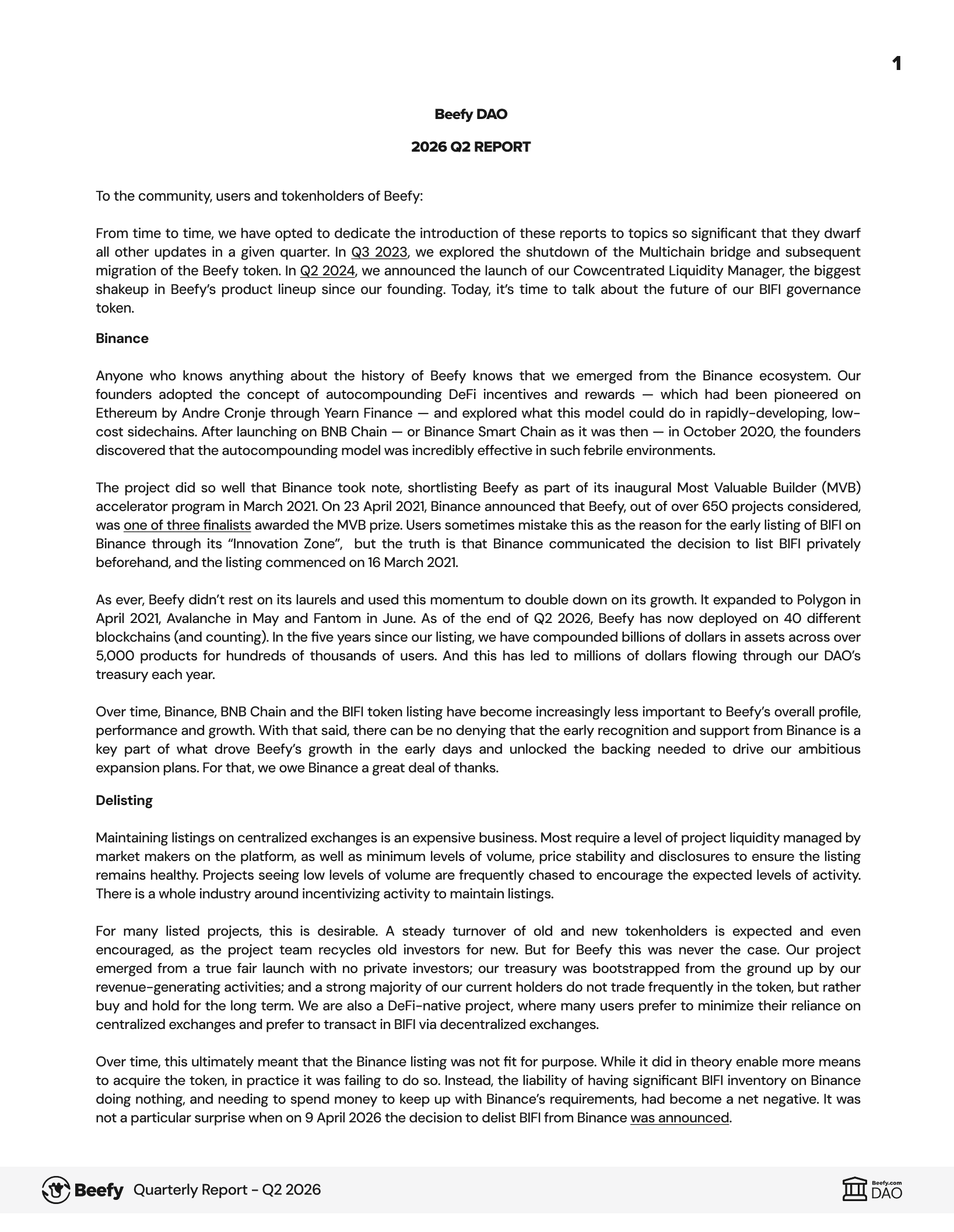 1

Beefy DAO

2026 Q2 REPORT

To the community, users and tokenholders of Beefy:

From time to time, we have opted to dedicate the introduction of these reports to topics so significant that they dwarf all other updates in a given quarter. In Q3 2023, we explored the shutdown of the Multichain bridge and subsequent migration of the Beefy token. In Q2 2024, we announced the launch of our Cowcentrated Liquidity Manager, the biggest shakeup in Beefy's product lineup since our founding. Today, it's time to talk about the future of our BIFI governance token.

Binance

Anyone who knows anything about the history of Beefy knows that we emerged from the Binance ecosystem. Our founders adopted the concept of autocompounding DeFi incentives and rewards — which had been pioneered on Ethereum by Andre Cronje through Yearn Finance — and explored what this model could do in rapidly-developing, low-cost sidechains. After launching on BNB Chain — or Binance Smart Chain as it was then — in October 2020, the founders discovered that the autocompounding model was incredibly effective in such febrile environments.

The project did so well that Binance took note, shortlisting Beefy as part of its inaugural Most Valuable Builder (MVB) accelerator program in March 2021. On 23 April 2021, Binance announced that Beefy, out of over 650 projects considered, was one of three finalists awarded the MVB prize. Users sometimes mistake this as the reason for the early listing of BIFI on Binance through its "Innovation Zone", but the truth is that Binance communicated the decision to list BIFI privately beforehand, and the listing commenced on 16 March 2021.

As ever, Beefy didn't rest on its laurels and used this momentum to double down on its growth. It expanded to Polygon in April 2021, Avalanche in May and Fantom in June. As of the end of Q2 2026, Beefy has now deployed on 40 different blockchains (and counting). In the five years since our listing, we have compounded billions of dollars in assets across over 5,000 products for hundreds of thousands of users. And this has led to millions of dollars flowing through our DAO's treasury each year.

Over time, Binance, BNB Chain and the BIFI token listing have become increasingly less important to Beefy's overall profile, performance and growth. With that said, there can be no denying that the early recognition and support from Binance is a key part of what drove Beefy's growth in the early days and unlocked the backing needed to drive our ambitious expansion plans. For that, we owe Binance a great deal of thanks.

Delisting

Maintaining listings on centralized exchanges is an expensive business. Most require a level of project liquidity managed by market makers on the platform, as well as minimum levels of volume, price stability and disclosures to ensure the listing remains healthy. Projects seeing low levels of volume are frequently chased to encourage the expected levels of activity. There is a whole industry around incentivizing activity to maintain listings.

For many listed projects, this is desirable. A steady turnover of old and new tokenholders is expected and even encouraged, as the project team recycles old investors for new. But for Beefy this was never the case. Our project emerged from a true fair launch with no private investors; our treasury was bootstrapped from the ground up by our revenue-generating activities; and a strong majority of our current holders do not trade frequently in the token, but rather buy and hold for the long term. We are also a DeFi-native project, where many users prefer to minimize their reliance on centralized exchanges and prefer to transact in BIFI via decentralized exchanges.

Over time, this ultimately meant that the Binance listing was not fit for purpose. While it did in theory enable more means to acquire the token, in practice it was failing to do so. Instead, the liability of having significant BIFI inventory on Binance doing nothing, and needing to spend money to keep up with Binance's requirements, had become a net negative. It was not a particular surprise when on 9 April 2026 the decision to delist BIFI from Binance was announced.

Beefy Quarterly Report - Q2 2026

Beefy.com DAO